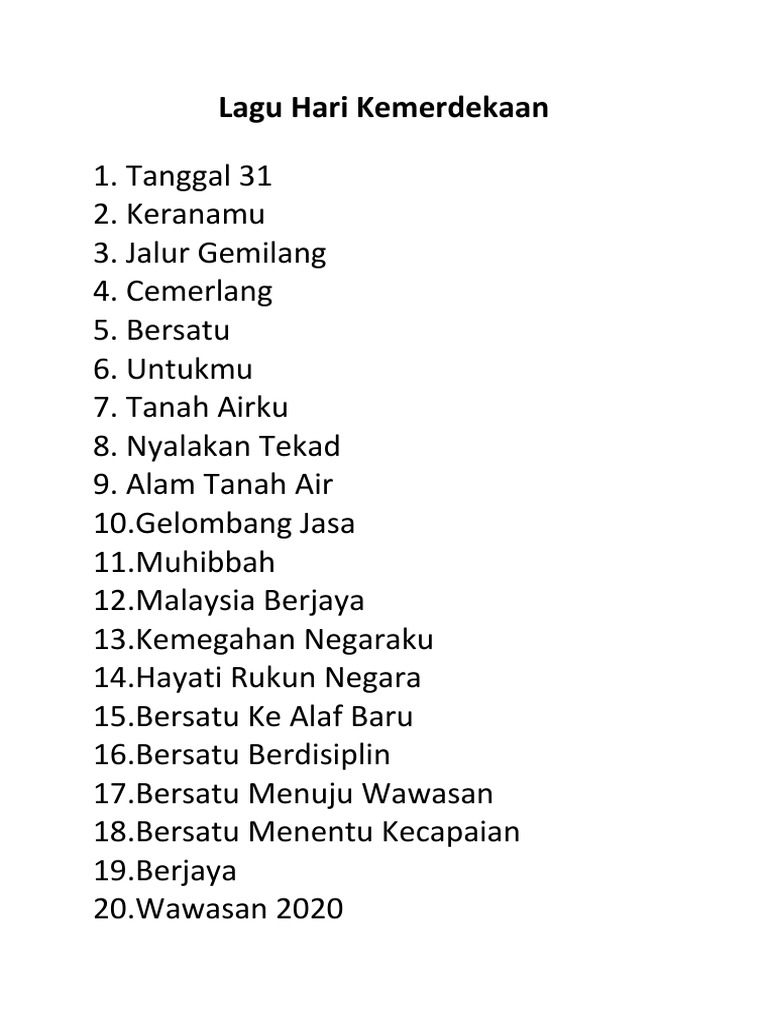 Lagu Hari Kemerdekaan

1. Tanggal 31
2. Keranamu
3. Jalur Gemilang
4. Cemerlang
5. Bersatu
6. Untukmu
7. Tanah Airku
8. Nyalakan Tekad
9. Alam Tanah Air
10.Gelombang Jasa
11.Muhibbah
12.Malaysia Berjaya
13.Kemegahan Negaraku
14.Hayati Rukun Negara
15.Bersatu Ke Alaf Baru
16.Bersatu Berdisiplin
17.Bersatu Menuju Wawasan
18.Bersatu Menentu Kecapaian
19.Berjaya
20.Wawasan 2020